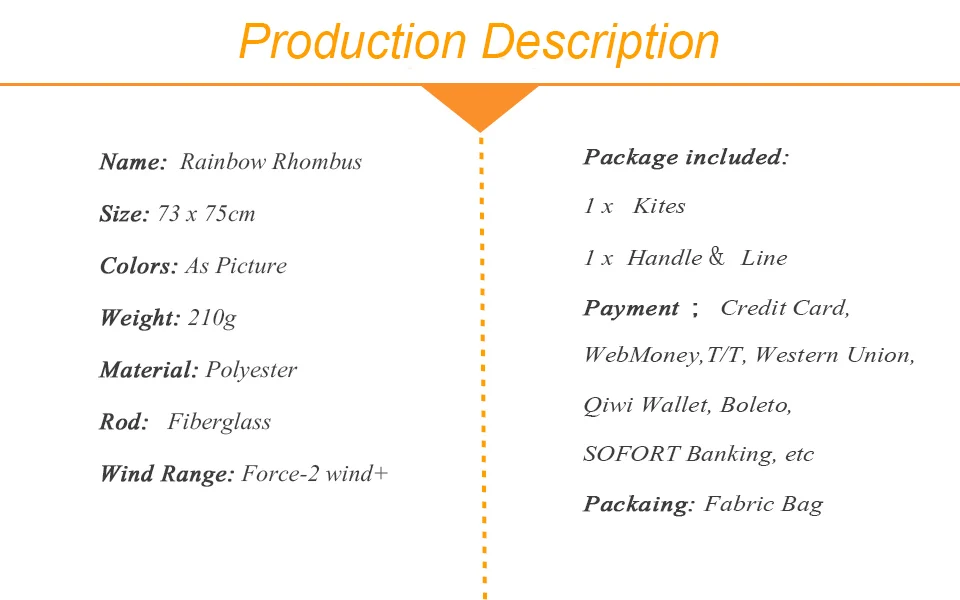 Production Description

Name: Rainbow Rhombus

Size: 73 x 75cm

Colors: As Picture

Weight: 210g

Material: Polyester

Rod: Fiberglass

Wind Range: Force-2 wind+

Package included:

1 x Kites

1 x Handle & Line

Payment ; Credit Card, WebMoney,T/T, Western Union, Qiwi Wallet, Boleto, SOFORT Banking, etc

Packaing: Fabric Bag